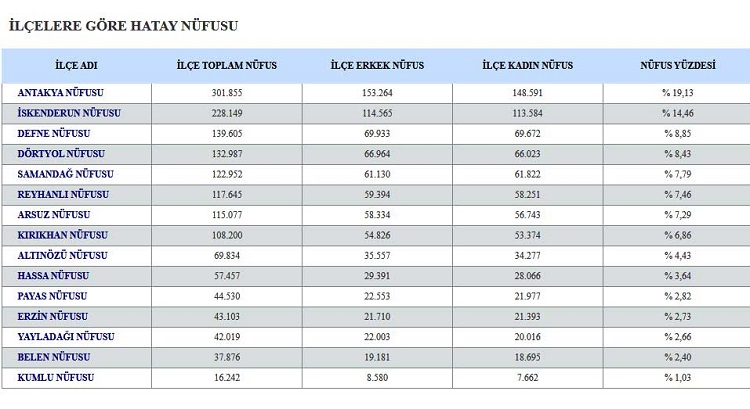 İLÇELERE GÖRE HATAY NÜFUSU

| İLÇE ADI | İLÇE TOPLAM NÜFUS | İLÇE ERKEK NÜFUS | İLÇE KADIN NÜFUS | NÜFUS YÜZDESİ |
|---|---|---|---|---|
| ANTAKYA NÜFUSU | 301.855 | 153.264 | 148.591 | % 19,13 |
| İSKENDERUN NÜFUSU | 228.149 | 114.565 | 113.584 | % 14,46 |
| DEFNE NÜFUSU | 139.605 | 69.933 | 69.672 | % 8,85 |
| DÖRTYOL NÜFUSU | 132.987 | 66.964 | 66.023 | % 8,43 |
| SAMANDAĞ NÜFUSU | 122.952 | 61.130 | 61.822 | % 7,79 |
| REYHANLI NÜFUSU | 117.645 | 59.394 | 58.251 | % 7,46 |
| ARSUZ NÜFUSU | 115.077 | 58.334 | 56.743 | % 7,29 |
| KIRIKHAN NÜFUSU | 108.200 | 54.826 | 53.374 | % 6,86 |
| ALTINÖZÜ NÜFUSU | 69.834 | 35.557 | 34.277 | % 4,43 |
| HASSA NÜFUSU | 57.457 | 29.391 | 28.066 | % 3,64 |
| PAYAS NÜFUSU | 44.530 | 22.553 | 21.977 | % 2,82 |
| ERZİN NÜFUSU | 43.103 | 21.710 | 21.393 | % 2,73 |
| YAYLADAĞI NÜFUSU | 42.019 | 22.003 | 20.016 | % 2,66 |
| BELEN NÜFUSU | 37.876 | 19.181 | 18.695 | % 2,40 |
| KUMLU NÜFUSU | 16.242 | 8.580 | 7.662 | % 1,03 |